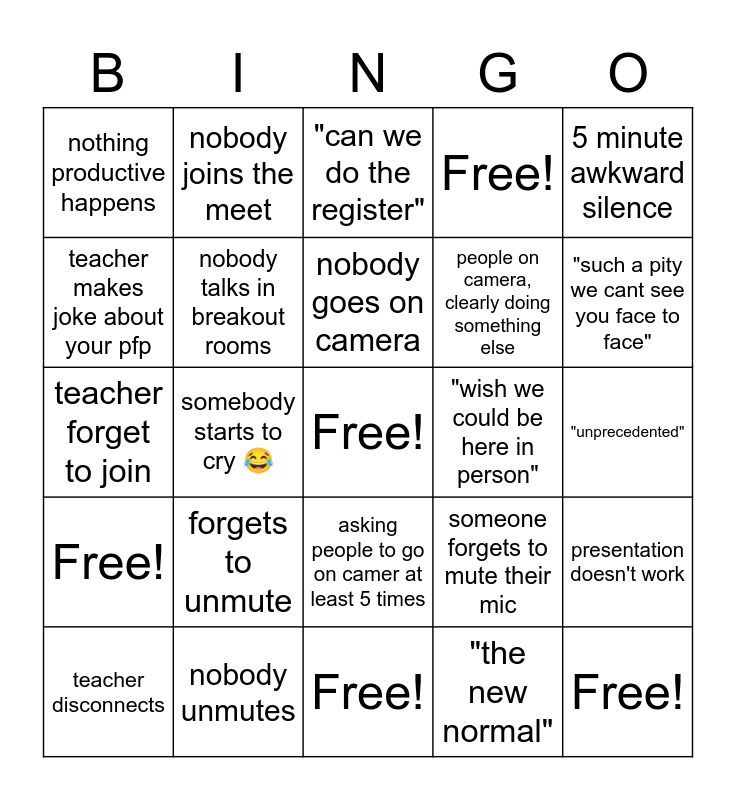 | B | I | N | G | O |
|---|---|---|---|---|
| nothing productive happens | nobody joins the meet | "can we do the register" | Free! | 5 minute awkward silence |
| teacher makes joke about your pfp | nobody talks in breakout rooms | nobody goes on camera | people on camera, clearly doing something else | "such a pity we cant see you face to face" |
| teacher forget to join | somebody starts to cry 😂 | Free! | "wish we could be here in person" | "unprecedented" |
| Free! | forgets to unmute | asking people to go on camer at least 5 times | someone forgets to mute their mic | presentation doesn't work |
| teacher disconnects | nobody unmutes | Free! | "the new normal" | Free! |